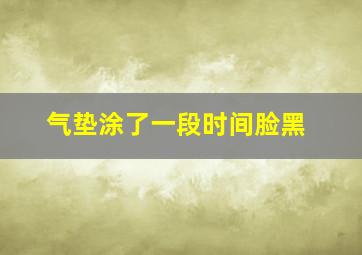 气垫涂了一段时间脸黑